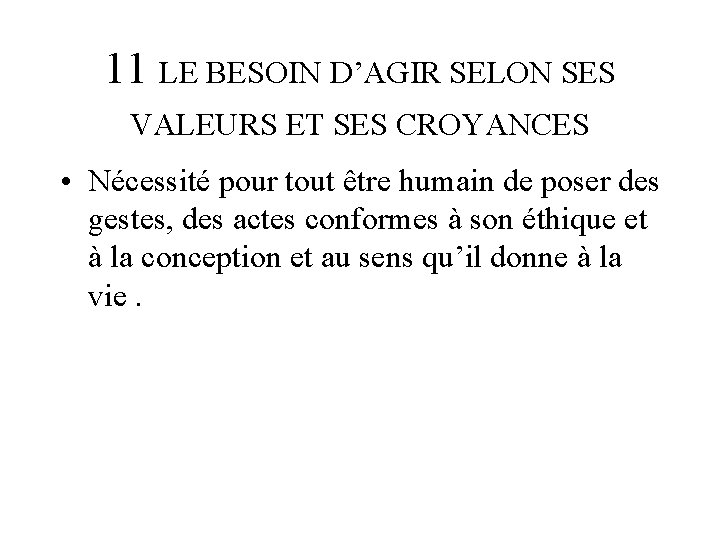 11 LE BESOIN D’AGIR SELON SES VALEURS ET SES CROYANCES

• Nécessité pour tout être humain de poser des gestes, des actes conformes à son éthique et à la conception et au sens qu’il donne à la vie .